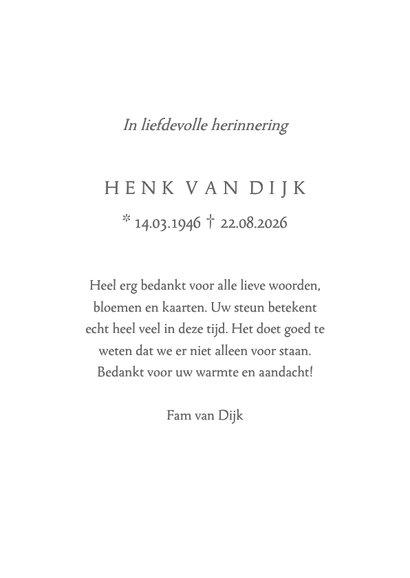 In liefdevolle herinnering

HENK VAN DIJK

* 14.03.1946 † 22.08.2026

Heel erg bedankt voor alle lieve woorden, bloemen en kaarten. Uw steun betekent echt heel veel in deze tijd. Het doet goed te weten dat we er niet alleen voor staan. Bedankt voor uw warmte en aandacht!

Fam van Dijk